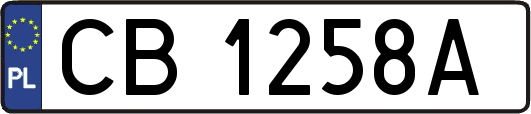 PL
CB 1258A